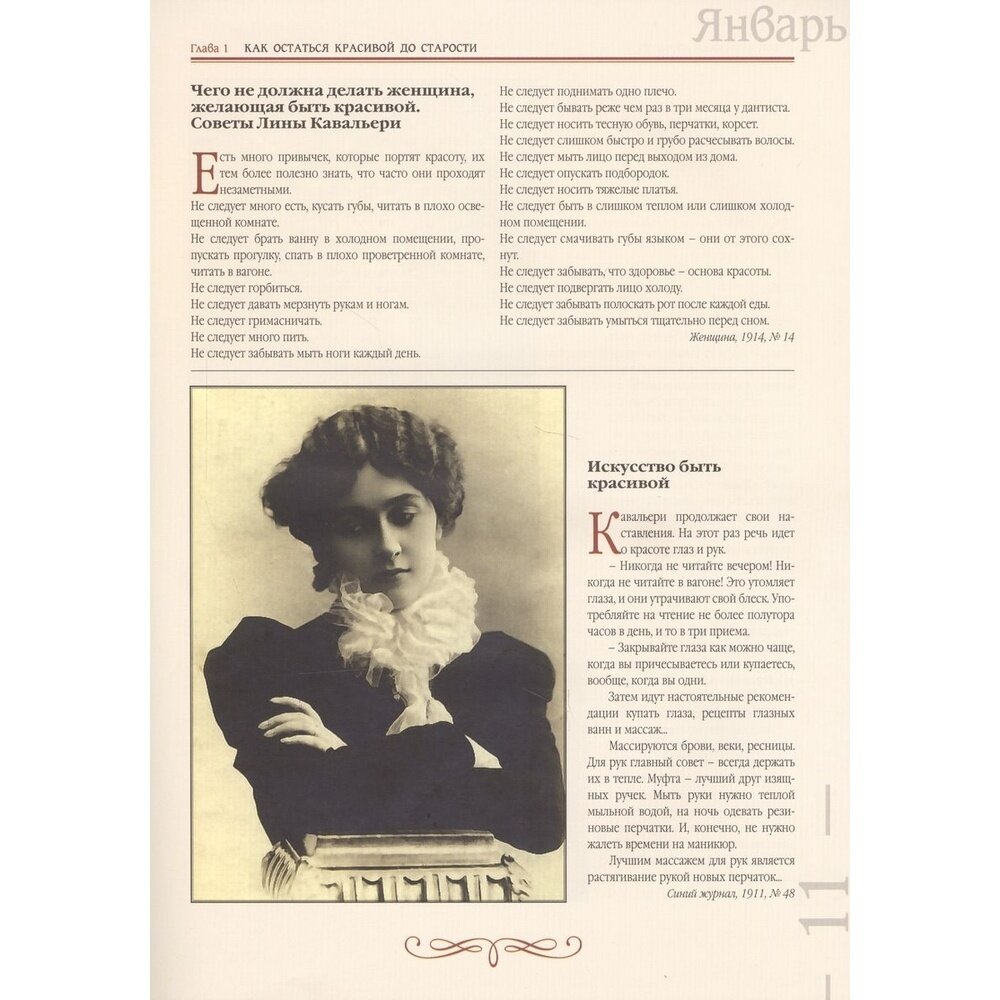 Глава 1 КАК ОСТАТЬСЯ КРАСИВОЙ ДО СТАРОСТИ

Январь

Чего не должна делать женщина, желающая быть красивой. Советы Лины Кавальери

Есть много привычек, которые портят красоту, их тем более полезно знать, что часто они проходят незаметными.
Не следует много есть, кусать губы, читать в плохо освещенной комнате.
Не следует брать ванну в холодном помещении, пропускать прогулку, спать в плохо проветренной комнате, читать в вагоне.
Не следует горбиться.
Не следует давать мерзнуть рукам и ногам.
Не следует гримасничать.
Не следует много пить.
Не следует забывать мыть ноги каждый день.
Не следует поднимать одно плечо.
Не следует бывать реже чем раз в три месяца у дантиста.
Не следует носить тесную обувь, перчатки, корсет.
Не следует слишком быстро и грубо расчесывать волосы.
Не следует мыть лицо перед выходом из дома.
Не следует опускать подбородок.
Не следует носить тяжелые платья.
Не следует быть в слишком теплом или слишком холодном помещении.
Не следует смачивать губы языком – они от этого сохнут.
Не следует забывать, что здоровье – основа красоты.
Не следует подвергать лицо холоду.
Не следует забывать полоскать рот после каждой еды.
Не следует забывать умыться тщательно перед сном.

Женщина, 1914, № 14

Искусство быть красивой

Кавальери продолжает свои наставления. На этот раз речь идет о красоте глаз и рук.

– Никогда не читайте вечером! Никогда не читайте в вагоне! Это утомляет глаза, и они утрачивают свой блеск. Употребляйте на чтение не более полутора часов в день, и то в три приема.

– Закрывайте глаза как можно чаще, когда вы причесываетесь или купаетесь, вообще, когда вы одни.

Затем идут настоятельные рекомендации купать глаза, рецепты глазных ванн и массаж...

Массируются брови, веки, ресницы. Для рук главный совет – всегда держать их в тепле. Муфта – лучший друг изящных ручек. Мыть руки нужно теплой мыльной водой, на ночь одевать резиновые перчатки. И, конечно, не нужно жалеть времени на маникюр.

Лучшим массажем для рук является растягивание рукой новых перчаток...

Синий журнал, 1911, № 48

11